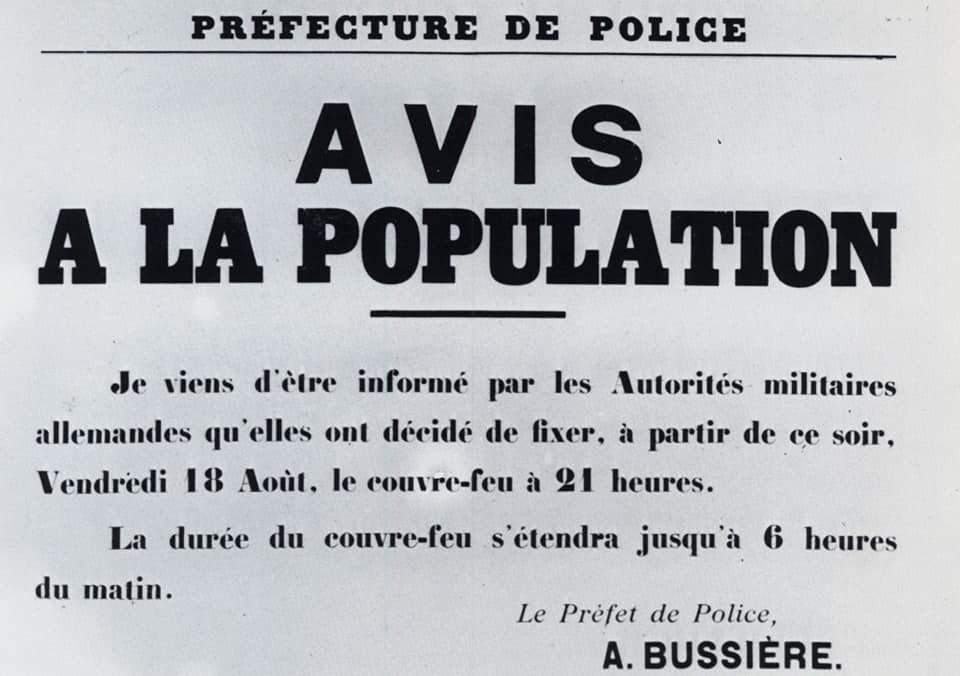 PRÉFECTURE DE POLICE

AVIS
A LA POPULATION

Je viens d'être informé par les Autorités militaires allemandes qu'elles ont décidé de fixer, à partir de ce soir, Vendredi 18 Août, le couvre-feu à 21 heures.

La durée du couvre-feu s'étendra jusqu'à 6 heures du matin.

Le Préfet de Police,
A. BUSSIÈRE.